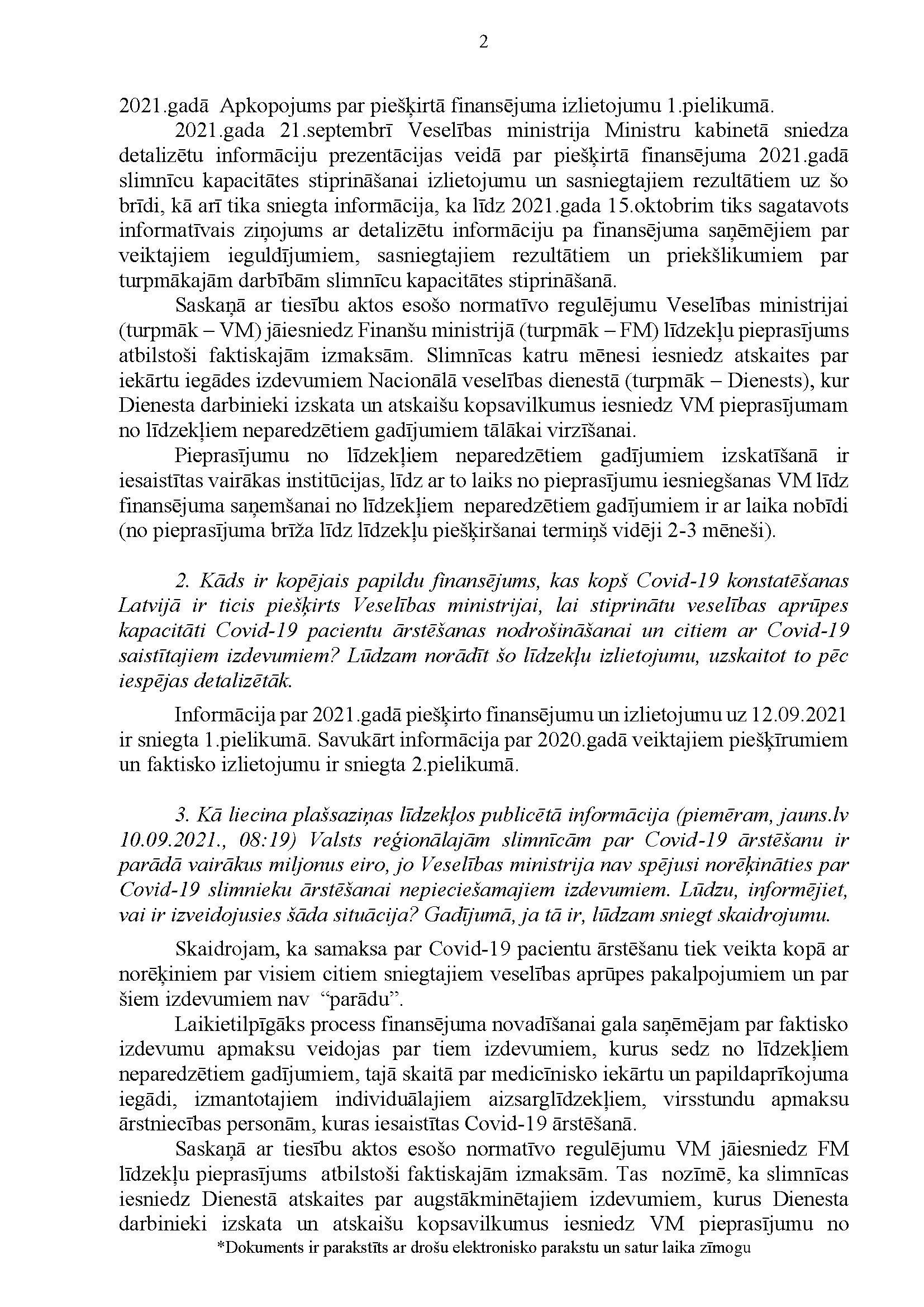 2

2021.gadā Apkopojums par piešķirtā finansējuma izlietojumu 1.pielikumā.

2021.gada 21.septembrī Veselības ministrija Ministru kabinetā sniedza detalizētu informāciju prezentācijas veidā par piešķirtā finansējuma 2021.gadā slimnīcu kapacitātes stiprināšanai izlietojumu un sasniegtajiem rezultātiem uz šo brīdi, kā arī tika sniegta informācija, ka līdz 2021.gada 15.oktobrim tiks sagatavots informatīvais ziņojums ar detalizētu informāciju pa finansējuma saņēmējiem par veiktajiem ieguldījumiem, sasniegtajiem rezultātiem un priekšlikumiem par turpmākajām darbībām slimnīcu kapacitātes stiprināšanā.

Saskaņā ar tiesību aktos esošo normatīvo regulējumu Veselības ministrijai (turpmāk – VM) jāiesniedz Finanšu ministrijā (turpmāk – FM) līdzekļu pieprasījums atbilstoši faktiskajām izmaksām. Slimnīcas katru mēnesi iesniedz atskaites par iekārtu iegādes izdevumiem Nacionālā veselības dienestā (turpmāk – Dienests), kur Dienesta darbinieki izskata un atskaišu kopsavilkumus iesniedz VM pieprasījumam no līdzekļiem neparedzētiem gadījumiem tālākai virzīšanai.

Pieprasījumu no līdzekļiem neparedzētiem gadījumiem izskatīšanā ir iesaistītas vairākas institūcijas, līdz ar to laiks no pieprasījumu iesniegšanas VM līdz finansējuma saņemšanai no līdzekļiem neparedzētiem gadījumiem ir ar laika nobīdi (no pieprasījuma brīža līdz līdzekļu piešķiršanai termiņš vidēji 2-3 mēneši).

2. Kāds ir kopējais papildu finansējums, kas kopš Covid-19 konstatēšanas Latvijā ir ticis piešķirts Veselības ministrijai, lai stiprinātu veselības aprūpes kapacitāti Covid-19 pacientu ārstēšanas nodrošināšanai un citiem ar Covid-19 saistītajiem izdevumiem? Lūdzam norādīt šo līdzekļu izlietojumu, uzskaitot to pēc iespējas detalizētāk.

Informācija par 2021.gadā piešķirto finansējumu un izlietojumu uz 12.09.2021 ir sniegta 1.pielikumā. Savukārt informācija par 2020.gadā veiktajiem piešķīrumiem un faktisko izlietojumu ir sniegta 2.pielikumā.

3. Kā liecina plašsaziņas līdzekļos publicētā informācija (piemēram, jauns.lv 10.09.2021., 08:19) Valsts reģionālajām slimnīcām par Covid-19 ārstēšanu ir parādā vairākus miljonus eiro, jo Veselības ministrija nav spējusi norēķināties par Covid-19 slimnieku ārstēšanai nepieciešamajiem izdevumiem. Lūdzu, informējiet, vai ir izveidojusies šāda situācija? Gadījumā, ja tā ir, lūdzam sniegt skaidrojumu.

Skaidrojam, ka samaksa par Covid-19 pacientu ārstēšanu tiek veikta kopā ar norēķiniem par visiem citiem sniegtajiem veselības aprūpes pakalpojumiem un par šiem izdevumiem nav “parādu”.

Laikietilpīgāks process finansējuma novadīšanai gala saņēmējam par faktisko izdevumu apmaksu veidojas par tiem izdevumiem, kurus sedz no līdzekļiem neparedzētiem gadījumiem, tajā skaitā par medicīnisko iekārtu un papildaprīkojuma iegādi, izmantotajiem individuālajiem aizsarglīdzekļiem, virsstundu apmaksu ārstniecības personām, kuras iesaistītas Covid-19 ārstēšanā.

Saskaņā ar tiesību aktos esošo normatīvo regulējumu VM jāiesniedz FM līdzekļu pieprasījums atbilstoši faktiskajām izmaksām. Tas nozīmē, ka slimnīcas iesniedz Dienestā atskaites par augstākminētajiem izdevumiem, kurus Dienesta darbinieki izskata un atskaišu kopsavilkumus iesniedz VM pieprasījumu no

*Dokuments ir parakstīts ar drošu elektronisko parakstu un satur laika zīmogu